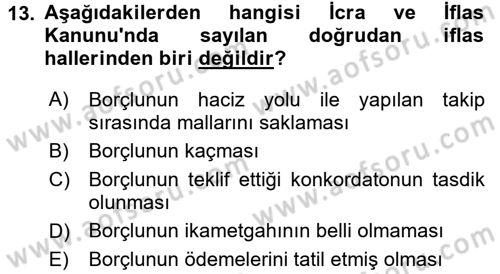 13. Aşağıdakilerden hangisi İcra ve İflas Kanunu'nda sayılan doğrudan iflas hallerinden biri değildir?

A) Borçlunun haciz yolu ile yapılan takip sırasında mallarını saklaması

B) Borçlunun kaçması

C) Borçlunun teklif ettiği konkordatonun tasdik olunması

D) Borçlunun ikametgahının belli olmaması

E) Borçlunun ödemelerini tatil etmiş olması

www.aofsoru.com